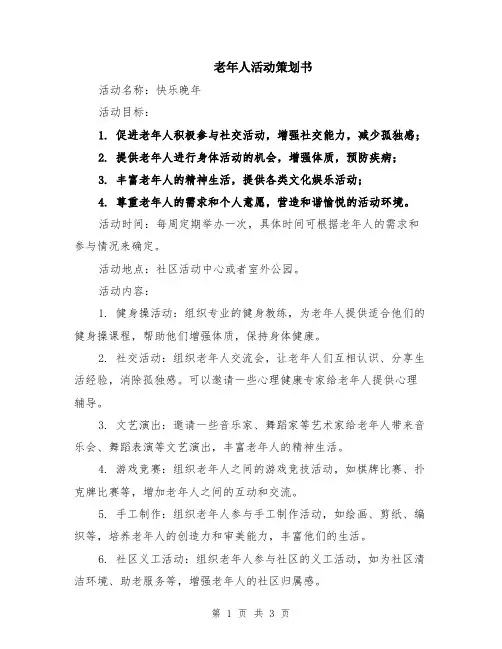 老年人活动策划书

活动名称：快乐晚年

活动目标：

1. 促进老年人积极参与社交活动，增强社交能力，减少孤独感；

2. 提供老年人进行身体活动的机会，增强体质，预防疾病；

3. 丰富老年人的精神生活，提供各类文化娱乐活动；

4. 尊重老年人的需求和个人意愿，营造和谐愉悦的活动环境。

活动时间：每周定期举办一次，具体时间可根据老年人的需求和参与情况来确定。

活动地点：社区活动中心或者室外公园。

活动内容：

1. 健身操活动：组织专业的健身教练，为老年人提供适合他们的健身操课程，帮助他们增强体质，保持身体健康。

2. 社交活动：组织老年人交流会，让老年人们互相认识、分享生活经验，消除孤独感。可以邀请一些心理健康专家给老年人提供心理辅导。

3. 文艺演出：邀请一些音乐家、舞蹈家等艺术家给老年人带来音乐会、舞蹈表演等文艺演出，丰富老年人的精神生活。

4. 游戏竞赛：组织老年人之间的游戏竞技活动，如棋牌比赛、扑克牌比赛等，增加老年人之间的互动和交流。

5. 手工制作：组织老年人参与手工制作活动，如绘画、剪纸、编织等，培养老年人的创造力和审美能力，丰富他们的生活。

6. 社区义工活动：组织老年人参与社区的义工活动，如为社区清洁环境、助老服务等，增强老年人的社区归属感。

第 1 页 共 3 页